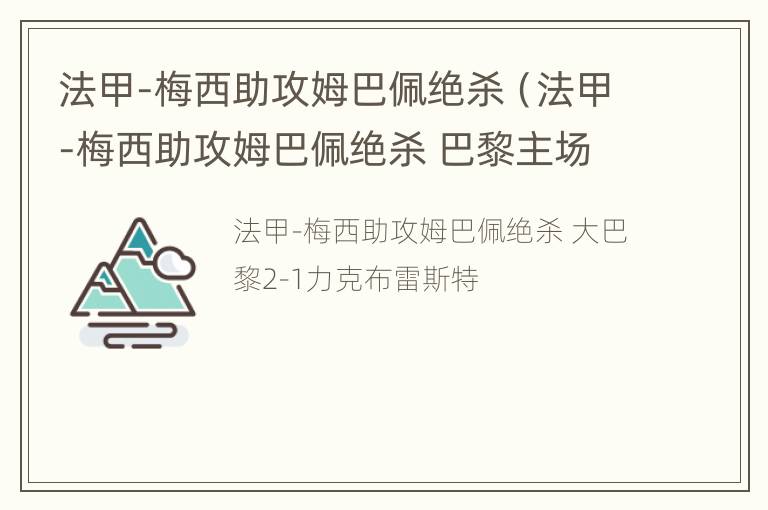 法甲-梅西助攻姆巴佩绝杀（法甲-梅西助攻姆巴佩绝杀 巴黎主场

法甲-梅西助攻姆巴佩绝杀 大巴黎2-1力克布雷斯特